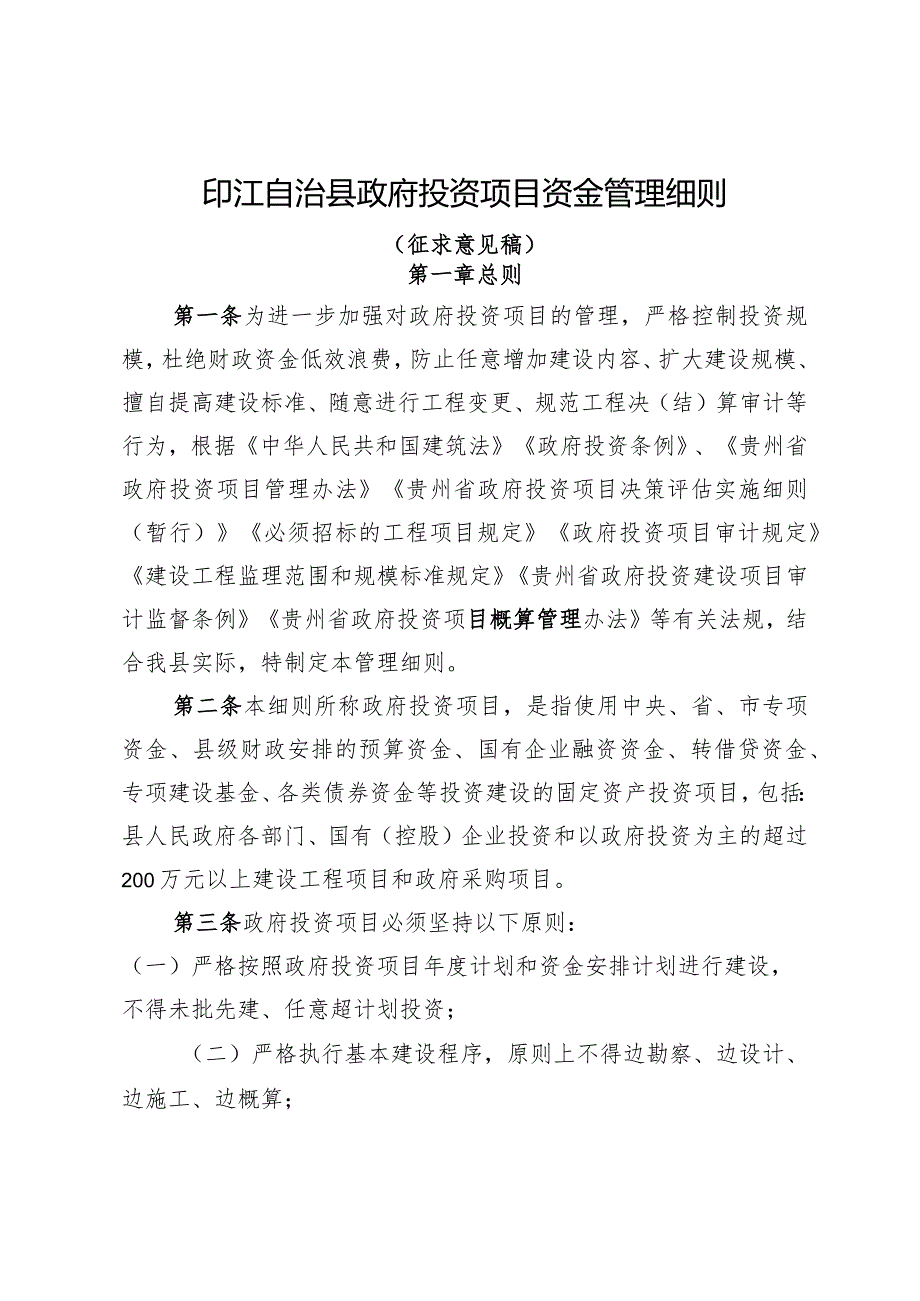 印江自治县政府投资项目资金管理细则

（征求意见稿）

第一章总则

第一条为进一步加强对政府投资项目的管理，严格控制投资规模，杜绝财政资金低效浪费，防止任意增加建设内容、扩大建设规模、擅自提高建设标准、随意进行工程变更、规范工程决（结）算审计等行为，根据《中华人民共和国建筑法》《政府投资条例》、《贵州省政府投资项目管理办法》《贵州省政府投资项目决策评估实施细则（暂行）》《必须招标的工程项目规定》《政府投资项目审计规定》《建设工程监理范围和规模标准规定》《贵州省政府投资建设项目审计监督条例》《贵州省政府投资项目概算管理办法》等有关法规，结合我县实际，特制定本管理细则。

第二条本细则所称政府投资项目，是指使用中央、省、市专项资金、县级财政安排的预算资金、国有企业融资资金、转借贷资金、专项建设基金、各类债券资金等投资建设的固定资产投资项目，包括：县人民政府各部门、国有（控股）企业投资和以政府投资为主的超过200万元以上建设工程项目和政府采购项目。

第三条政府投资项目必须坚持以下原则：

（一）严格按照政府投资项目年度计划和资金安排计划进行建设，不得未批先建、任意超计划投资；

（二）严格执行基本建设程序，原则上不得边勘察、边设计、边施工、边概算；